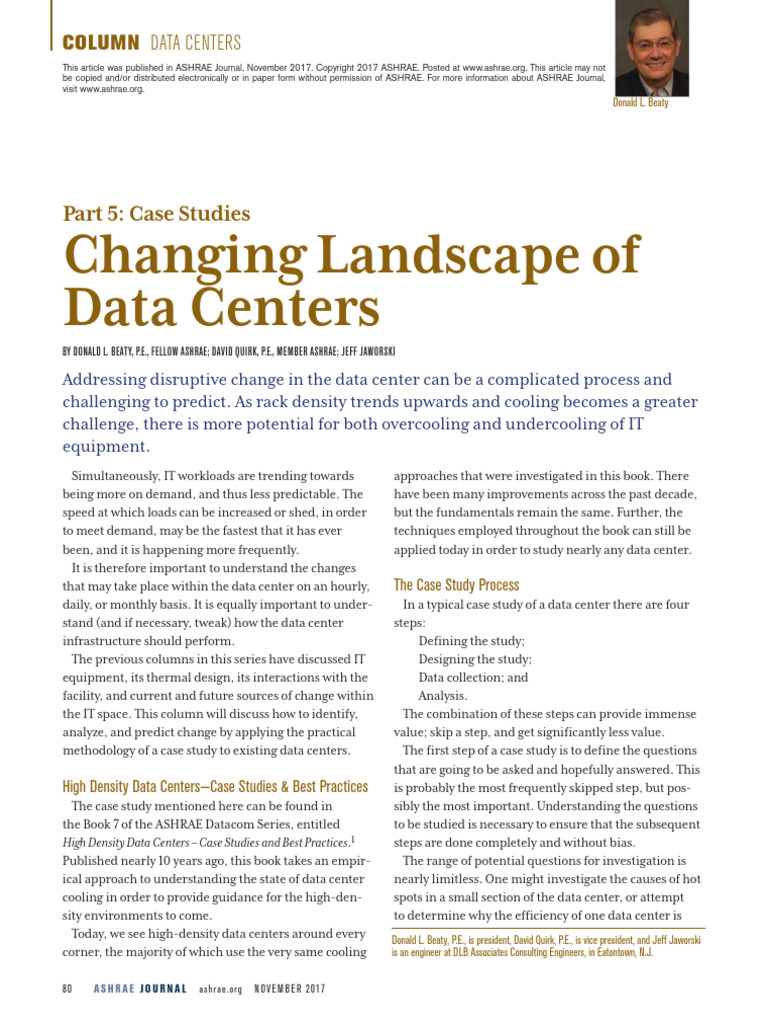 COLUMN DATA CENTERS

This article was published in ASHRAE Journal, November 2017. Copyright 2017 ASHRAE. Posted at www.ashrae.org. This article may not be copied and/or distributed electronically or in paper form without permission of ASHRAE. For more information about ASHRAE Journal, visit www.ashrae.org.

Donald L. Beaty

Part 5: Case Studies

Changing Landscape of Data Centers

BY DONALD L. BEATY, P.E., FELLOW ASHRAE; DAVID QUIRK, P.E., MEMBER ASHRAE; JEFF JAWORSKI

Addressing disruptive change in the data center can be a complicated process and challenging to predict. As rack density trends upwards and cooling becomes a greater challenge, there is more potential for both overcooling and undercooling of IT equipment.

Simultaneously, IT workloads are trending towards being more on demand, and thus less predictable. The speed at which loads can be increased or shed, in order to meet demand, may be the fastest that it has ever been, and it is happening more frequently.

It is therefore important to understand the changes that may take place within the data center on an hourly, daily, or monthly basis. It is equally important to understand (and if necessary, tweak) how the data center infrastructure should perform.

The previous columns in this series have discussed IT equipment, its thermal design, its interactions with the facility, and current and future sources of change within the IT space. This column will discuss how to identify, analyze, and predict change by applying the practical methodology of a case study to existing data centers.

High Density Data Centers—Case Studies & Best Practices

The case study mentioned here can be found in the Book 7 of the ASHRAE Datacom Series, entitled High Density Data Centers – Case Studies and Best Practices.$^1$ Published nearly 10 years ago, this book takes an empirical approach to understanding the state of data center cooling in order to provide guidance for the high-density environments to come.

Today, we see high-density data centers around every corner, the majority of which use the very same cooling approaches that were investigated in this book. There have been many improvements across the past decade, but the fundamentals remain the same. Further, the techniques employed throughout the book can still be applied today in order to study nearly any data center.

The Case Study Process

In a typical case study of a data center there are four steps:

Defining the study;
Designing the study;
Data collection; and
Analysis.

The combination of these steps can provide immense value; skip a step, and get significantly less value.

The first step of a case study is to define the questions that are going to be asked and hopefully answered. This is probably the most frequently skipped step, but possibly the most important. Understanding the questions to be studied is necessary to ensure that the subsequent steps are done completely and without bias.

The range of potential questions for investigation is nearly limitless. One might investigate the causes of hot spots in a small section of the data center, or attempt to determine why the efficiency of one data center is

Donald L. Beaty, P.E., is president, David Quirk, P.E., is vice president, and Jeff Jaworski is an engineer at DLB Associates Consulting Engineers, in Eatontown, N.J.

80 ASHRAE JOURNAL ashrae.org NOVEMBER 2017